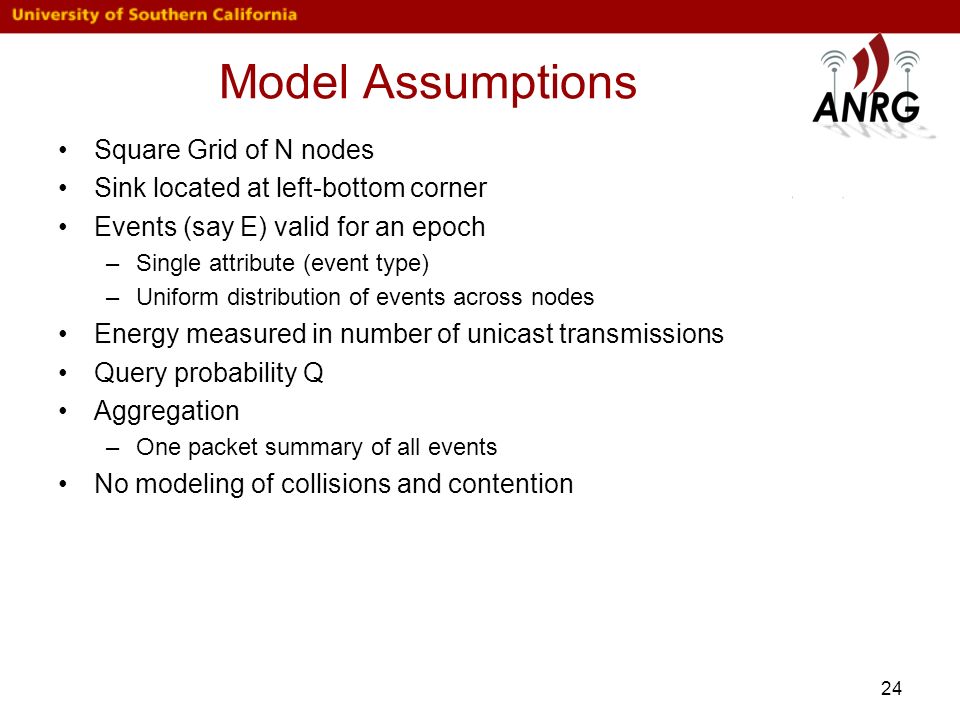 University of Southern California

Model Assumptions

ANRG

• Square Grid of N nodes
• Sink located at left-bottom corner
• Events (say E) valid for an epoch
– Single attribute (event type)
– Uniform distribution of events across nodes
• Energy measured in number of unicast transmissions
• Query probability Q
• Aggregation
– One packet summary of all events
• No modeling of collisions and contention

24